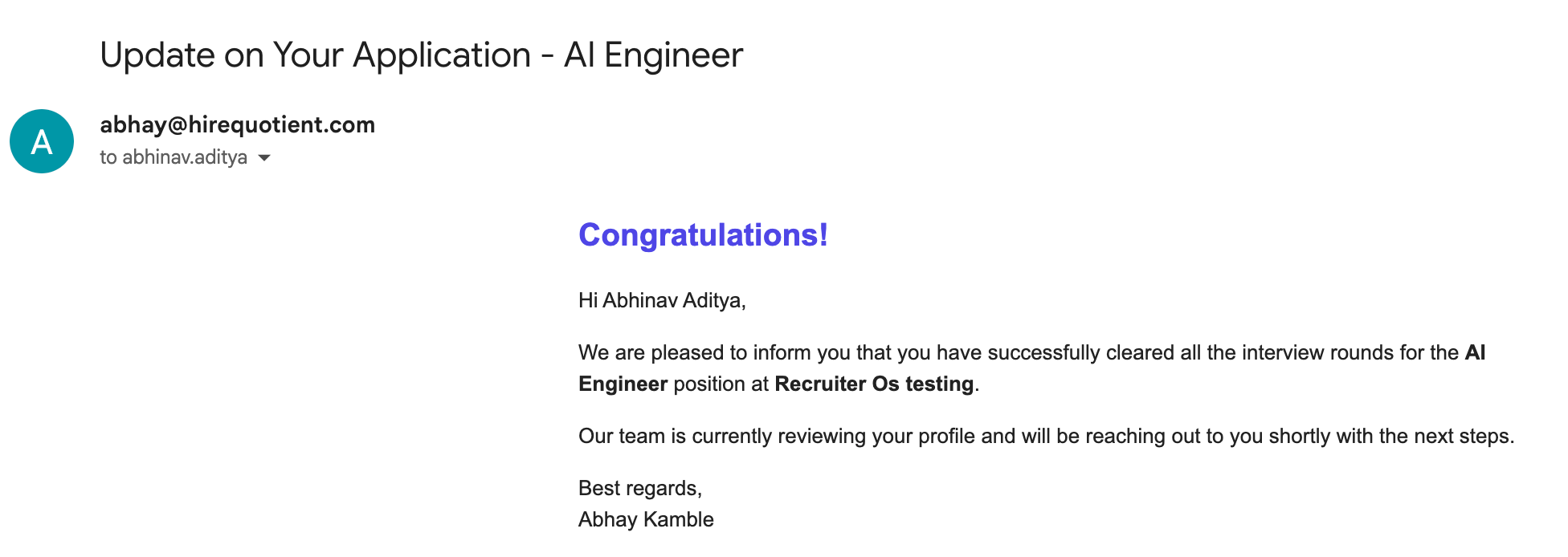 Update on Your Application - AI Engineer

A

abhay@hirequotient.com
to abhinav.aditya

Congratulations!

Hi Abhinav Aditya,

We are pleased to inform you that you have successfully cleared all the interview rounds for the AI Engineer position at Recruiter Os testing.

Our team is currently reviewing your profile and will be reaching out to you shortly with the next steps.

Best regards,
Abhay Kamble